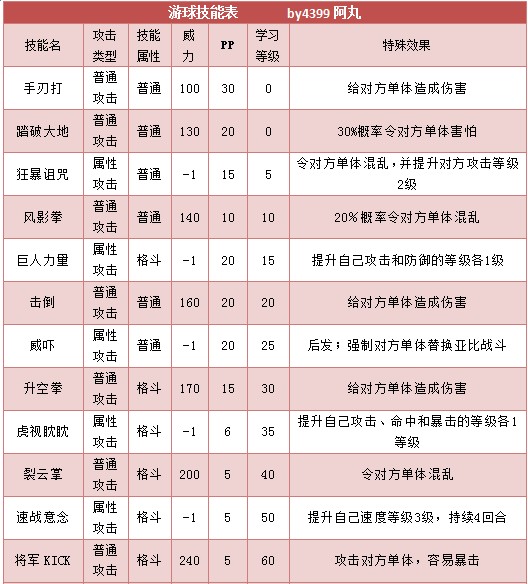 游球技能表 by4399 阿丸

| 技能名 | 攻击类型 | 技能属性 | 威力 | PP | 学习等级 | 特殊效果 |
|---|---|---|---|---|---|---|
| 手刃打 | 普通攻击 | 普通 | 100 | 30 | 0 | 给对方单体造成伤害 |
| 踏破大地 | 普通攻击 | 普通 | 130 | 20 | 0 | 30%概率令对方单体害怕 |
| 狂暴诅咒 | 属性攻击 | 普通 | -1 | 15 | 5 | 令对方单体混乱，并提升对方攻击等级2级 |
| 风影拳 | 普通攻击 | 普通 | 140 | 10 | 10 | 20%概率令对方单体混乱 |
| 巨人力量 | 属性攻击 | 格斗 | -1 | 20 | 15 | 提升自己攻击和防御的等级各1级 |
| 击倒 | 普通攻击 | 普通 | 160 | 20 | 20 | 给对方单体造成伤害 |
| 威吓 | 属性攻击 | 普通 | -1 | 20 | 25 | 后发；强制对方单体替换亚比战斗 |
| 升空拳 | 普通攻击 | 格斗 | 170 | 15 | 30 | 给对方单体造成伤害 |
| 虎视眈眈 | 属性攻击 | 格斗 | -1 | 6 | 35 | 提升自己攻击、命中和暴击的等级各1等级 |
| 裂云掌 | 普通攻击 | 格斗 | 200 | 5 | 40 | 令对方单体混乱 |
| 速战意念 | 属性攻击 | 格斗 | -1 | 5 | 50 | 提升自己速度等级3级，持续4回合 |
| 将军 KICK | 普通攻击 | 格斗 | 240 | 5 | 60 | 攻击对方单体，容易暴击 |